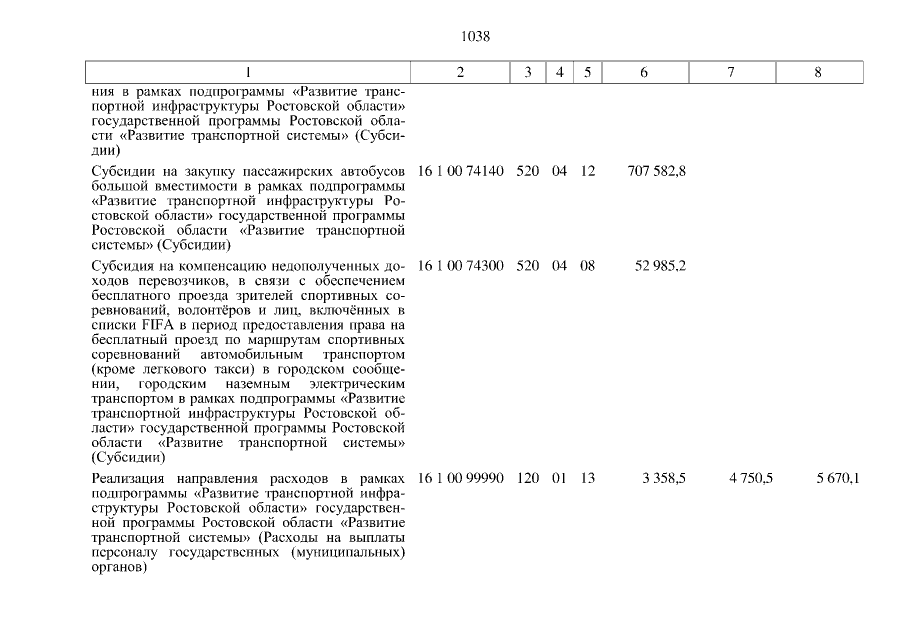 1038

| 1 | 2 | 3 | 4 | 5 | 6 | 7 | 8 |
|---|---|---|---|---|---|---|---|
| ния в рамках подпрограммы «Развитие транспортной инфраструктуры Ростовской области» государственной программы Ростовской области «Развитие транспортной системы» (Субсидии) | | | | | | | |
| Субсидии на закупку пассажирских автобусов большой вместимости в рамках подпрограммы «Развитие транспортной инфраструктуры Ростовской области» государственной программы Ростовской области «Развитие транспортной системы» (Субсидии) | 16 1 00 74140 | 520 | 04 | 12 | 707 582,8 | | |
| Субсидия на компенсацию недополученных доходов перевозчиков, в связи с обеспечением бесплатного проезда зрителей спортивных соревнований, волонтёров и лиц, включённых в списки FIFA в период предоставления права на бесплатный проезд по маршрутам спортивных соревнований автомобильным транспортом (кроме легкового такси) в городском сообщении, городским наземным электрическим транспортом в рамках подпрограммы «Развитие транспортной инфраструктуры Ростовской области» государственной программы Ростовской области «Развитие транспортной системы» (Субсидии) | 16 1 00 74300 | 520 | 04 | 08 | 52 985,2 | | |
| Реализация направления расходов в рамках подпрограммы «Развитие транспортной инфраструктуры Ростовской области» государственной программы Ростовской области «Развитие транспортной системы» (Расходы на выплаты персоналу государственных (муниципальных) органов) | 16 1 00 99990 | 120 | 01 | 13 | 3 358,5 | 4 750,5 | 5 670,1 |